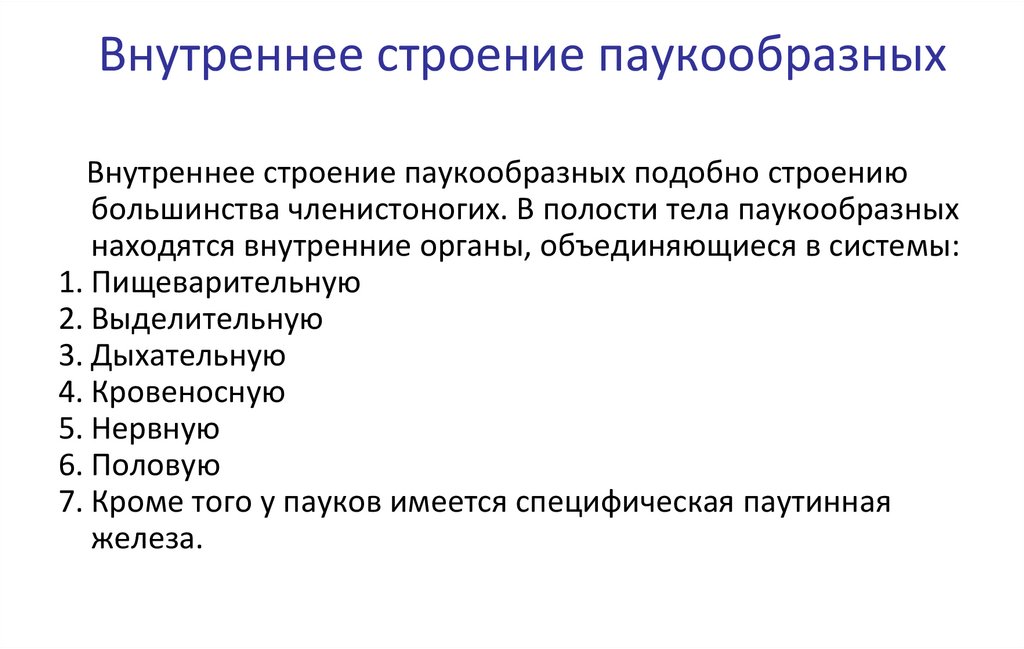 Внутреннее строение паукообразных

Внутреннее строение паукообразных подобно строению большинства членистоногих. В полости тела паукообразных находятся внутренние органы, объединяющиеся в системы:
1. Пищеварительную
2. Выделительную
3. Дыхательную
4. Кровеносную
5. Нервную
6. Половую
7. Кроме того у пауков имеется специфическая паутинная железа.